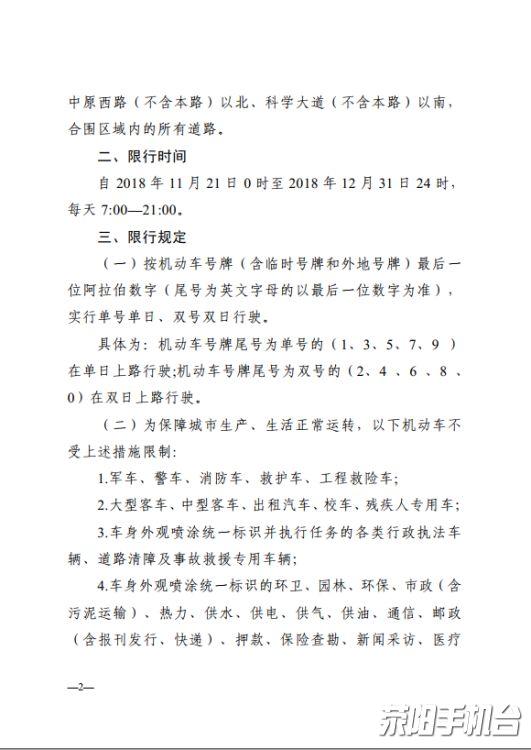 中原西路（不含本路）以北、科学大道（不含本路）以南，合围区域内的所有道路。

二、限行时间

自 2018 年 11 月 21 日 0 时至 2018 年 12 月 31 日 24 时，每天 7:00—21:00。

三、限行规定

（一）按机动车号牌（含临时号牌和外地号牌）最后一位阿拉伯数字（尾号为英文字母的以最后一位数字为准），实行单号单日、双号双日行驶。

具体为：机动车号牌尾号为单号的（1、3、5、7、9）在单日上路行驶;机动车号牌尾号为双号的（2、4、6、8、0）在双日上路行驶。

（二）为保障城市生产、生活正常运转，以下机动车不受上述措施限制：

1.军车、警车、消防车、救护车、工程救险车;

2.大型客车、中型客车、出租汽车、校车、残疾人专用车;

3.车身外观喷涂统一标识并执行任务的各类行政执法车辆、道路清障及事故救援专用车辆;

4.车身外观喷涂统一标识的环卫、园林、环保、市政（含污泥运输）、热力、供水、供电、供气、供油、通信、邮政（含报刊发行、快递）、押款、保险查勘、新闻采访、医疗

—2—

荥阳手机台